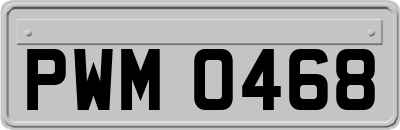 PWM 0468